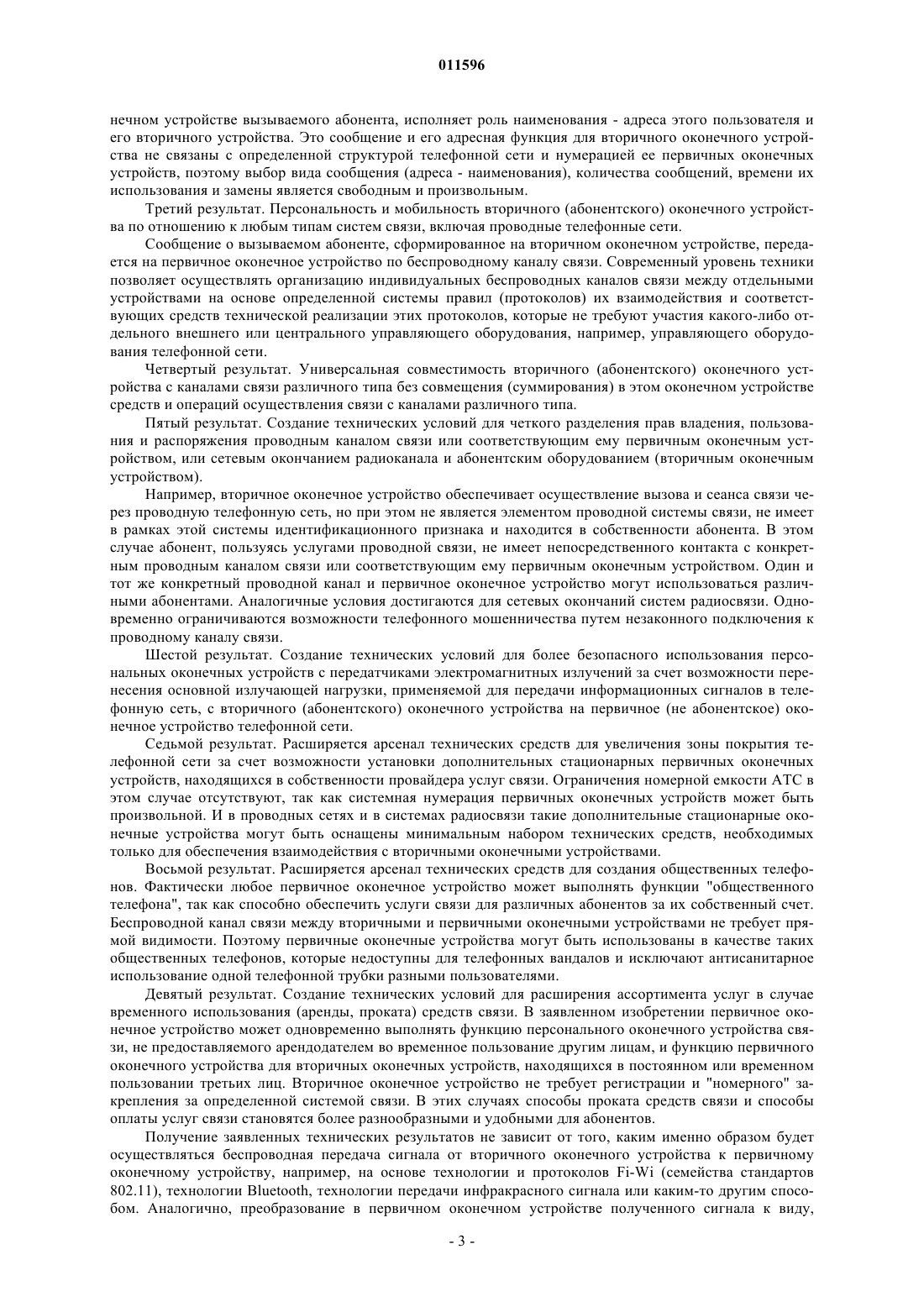 011596

нечном устройстве вызываемого абонента, исполняет роль наименования - адреса этого пользователя и его вторичного устройства. Это сообщение и его адресная функция для вторичного оконечного устройства не связаны с определенной структурой телефонной сети и нумерацией ее первичных оконечных устройств, поэтому выбор вида сообщения (адреса - наименования), количества сообщений, времени их использования и замены является свободным и произвольным.

Третий результат. Персональность и мобильность вторичного (абонентского) оконечного устройства по отношению к любым типам систем связи, включая проводные телефонные сети.

Сообщение о вызываемом абоненте, сформированное на вторичном оконечном устройстве, передается на первичное оконечное устройство по беспроводному каналу связи. Современный уровень техники позволяет осуществлять организацию индивидуальных беспроводных каналов связи между отдельными устройствами на основе определенной системы правил (протоколов) их взаимодействия и соответствующих средств технической реализации этих протоколов, которые не требуют участия какого-либо отдельного внешнего или центрального управляющего оборудования, например, управляющего оборудования телефонной сети.

Четвертый результат. Универсальная совместимость вторичного (абонентского) оконечного устройства с каналами связи различного типа без совмещения (суммирования) в этом оконечном устройстве средств и операций осуществления связи с каналами различного типа.

Пятый результат. Создание технических условий для четкого разделения прав владения, пользования и распоряжения проводным каналом связи или соответствующим ему первичным оконечным устройством, или сетевым окончанием радиоканала и абонентским оборудованием (вторичным оконечным устройством).

Например, вторичное оконечное устройство обеспечивает осуществление вызова и сеанса связи через проводную телефонную сеть, но при этом не является элементом проводной системы связи, не имеет в рамках этой системы идентификационного признака и находится в собственности абонента. В этом случае абонент, пользуясь услугами проводной связи, не имеет непосредственного контакта с конкретным проводным каналом связи или соответствующим ему первичным оконечным устройством. Один и тот же конкретный проводной канал и первичное оконечное устройство могут использоваться различными абонентами. Аналогичные условия достигаются для сетевых окончаний систем радиосвязи. Одновременно ограничиваются возможности телефонного мошенничества путем незаконного подключения к проводному каналу связи.

Шестой результат. Создание технических условий для более безопасного использования персональных оконечных устройств с передатчиками электромагнитных излучений за счет возможности перенесения основной излучающей нагрузки, применяемой для передачи информационных сигналов в телефонную сеть, с вторичного (абонентского) оконечного устройства на первичное (не абонентское) оконечное устройство телефонной сети.

Седьмой результат. Расширяется арсенал технических средств для увеличения зоны покрытия телефонной сети за счет возможности установки дополнительных стационарных первичных оконечных устройств, находящихся в собственности провайдера услуг связи. Ограничения номерной емкости АТС в этом случае отсутствуют, так как системная нумерация первичных оконечных устройств может быть произвольной. И в проводных сетях и в системах радиосвязи такие дополнительные стационарные оконечные устройства могут быть оснащены минимальным набором технических средств, необходимых только для обеспечения взаимодействия с вторичными оконечными устройствами.

Восьмой результат. Расширяется арсенал технических средств для создания общественных телефонов. Фактически любое первичное оконечное устройство может выполнять функции "общественного телефона", так как способно обеспечить услуги связи для различных абонентов за их собственный счет. Беспроводной канал связи между вторичными и первичными оконечными устройствами не требует прямой видимости. Поэтому первичные оконечные устройства могут быть использованы в качестве таких общественных телефонов, которые недоступны для телефонных вандалов и исключают антисанитарное использование одной телефонной трубки разными пользователями.

Девятый результат. Создание технических условий для расширения ассортимента услуг в случае временного использования (аренды, проката) средств связи. В заявленном изобретении первичное оконечное устройство может одновременно выполнять функцию персонального оконечного устройства связи, не предоставляемого арендодателем во временное пользование другим лицам, и функцию первичного оконечного устройства для вторичных оконечных устройств, находящихся в постоянном или временном пользовании третьих лиц. Вторичное оконечное устройство не требует регистрации и "номерного" закрепления за определенной системой связи. В этих случаях способы проката средств связи и способы оплаты услуг связи становятся более разнообразными и удобными для абонентов.

Получение заявленных технических результатов не зависит от того, каким именно образом будет осуществляться беспроводная передача сигнала от вторичного оконечного устройства к первичному оконечному устройству, например, на основе технологии и протоколов Fi-Wi (семейства стандартов 802.11), технологии Bluetooth, технологии передачи инфракрасного сигнала или каким-то другим способом. Аналогично, преобразование в первичном оконечном устройстве полученного сигнала к виду,

- 3 -